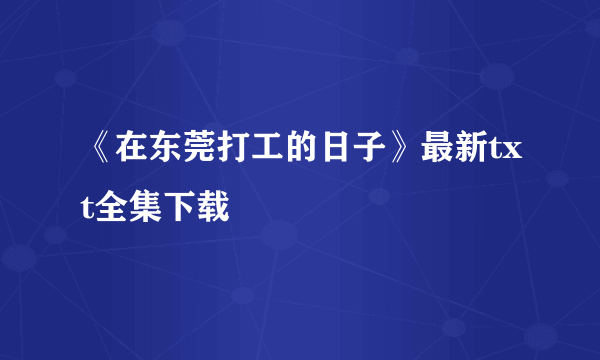 《在东莞打工的日子》最新txt全集下载